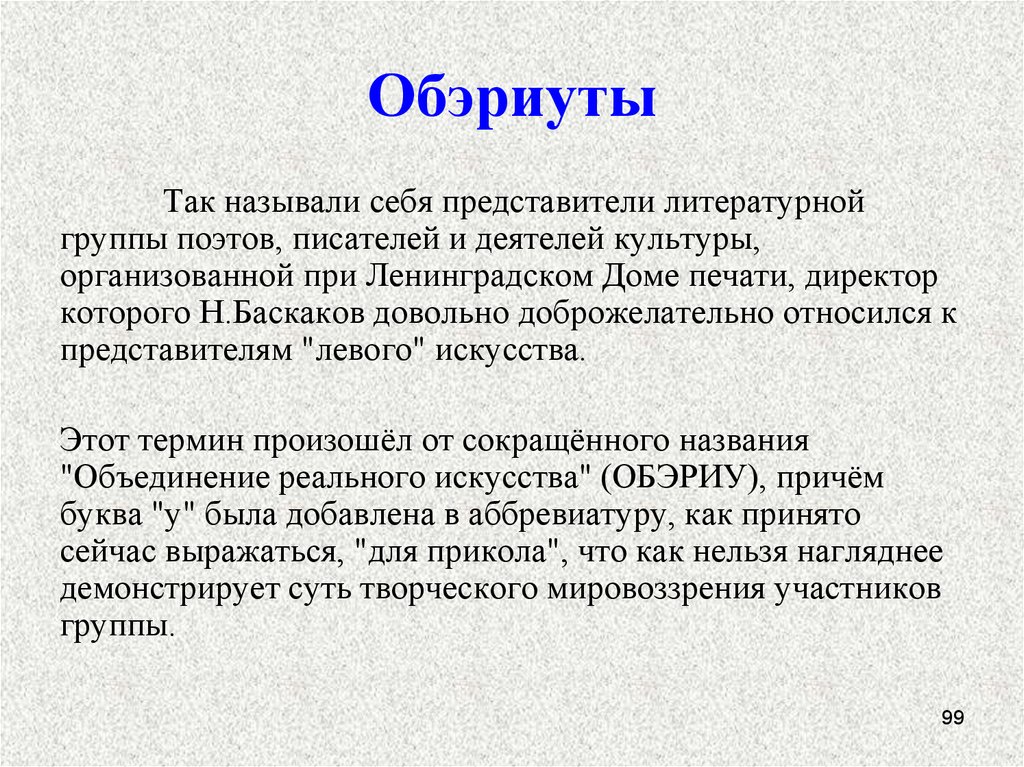 Обэриуты

Так называли себя представители литературной группы поэтов, писателей и деятелей культуры, организованной при Ленинградском Доме печати, директор которого Н.Баскаков довольно доброжелательно относился к представителям "левого" искусства.

Этот термин произошёл от сокращённого названия "Объединение реального искусства" (ОБЭРИУ), причём буква "у" была добавлена в аббревиатуру, как принято сейчас выражаться, "для прикола", что как нельзя нагляднее демонстрирует суть творческого мировоззрения участников группы.

99